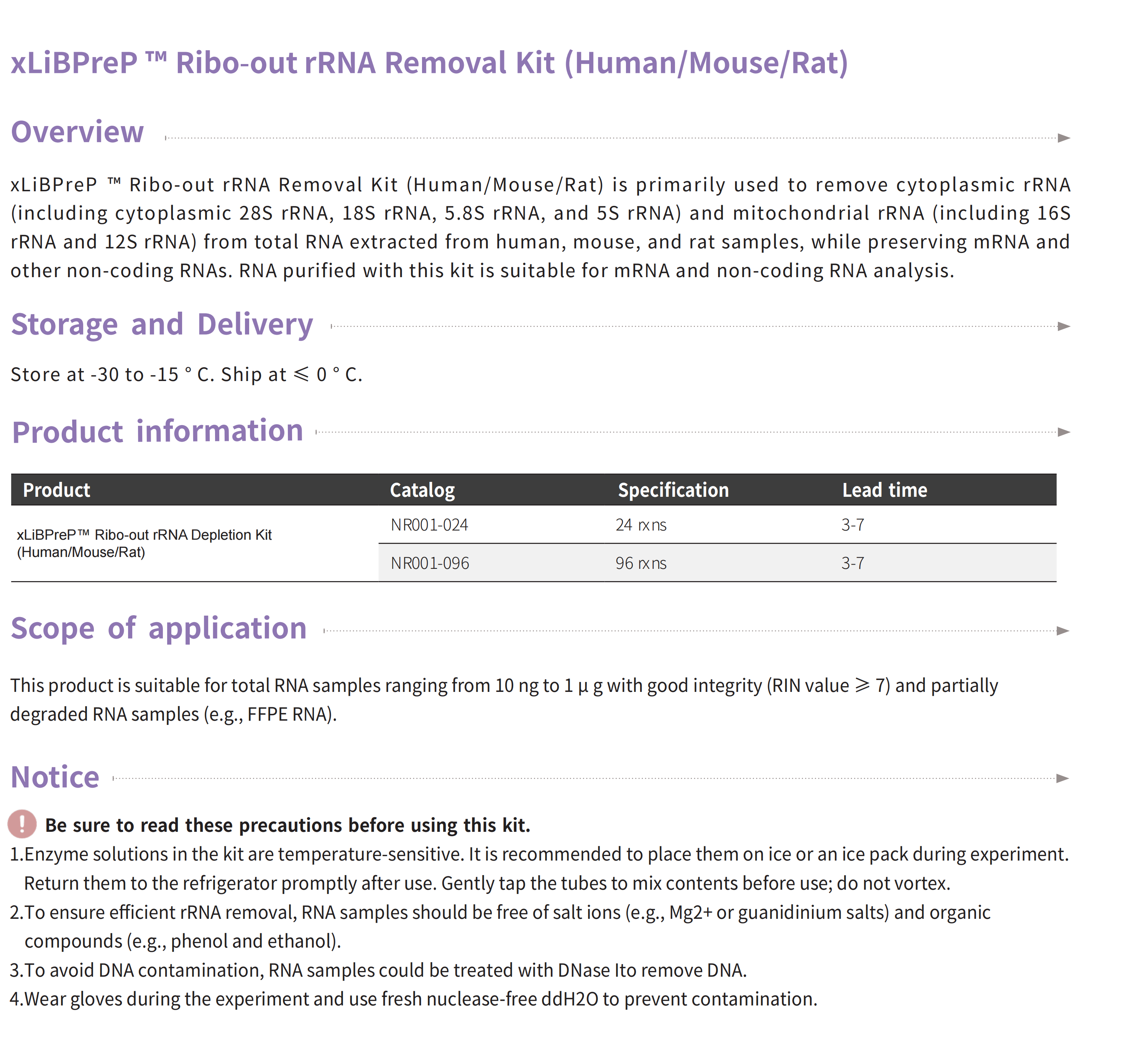 xLiBPreP ™ Ribo-out rRNA Removal Kit (Human/Mouse/Rat)

Overview

xLiBPreP ™ Ribo-out rRNA Removal Kit (Human/Mouse/Rat) is primarily used to remove cytoplasmic rRNA (including cytoplasmic 28S rRNA, 18S rRNA, 5.8S rRNA, and 5S rRNA) and mitochondrial rRNA (including 16S rRNA and 12S rRNA) from total RNA extracted from human, mouse, and rat samples, while preserving mRNA and other non-coding RNAs. RNA purified with this kit is suitable for mRNA and non-coding RNA analysis.

Storage and Delivery

Store at -30 to -15 ° C. Ship at ≤ 0 ° C.

Product information

| Product | Catalog | Specification | Lead time |
|---|---|---|---|
| xLiBPreP™ Ribo-out rRNA Depletion Kit (Human/Mouse/Rat) | NR001-024 | 24 rxns | 3-7 |
| | NR001-096 | 96 rxns | 3-7 |

Scope of application

This product is suitable for total RNA samples ranging from 10 ng to 1 μ g with good integrity (RIN value ≥ 7) and partially degraded RNA samples (e.g., FFPE RNA).

Notice

! Be sure to read these precautions before using this kit.
1.Enzyme solutions in the kit are temperature-sensitive. It is recommended to place them on ice or an ice pack during experiment. Return them to the refrigerator promptly after use. Gently tap the tubes to mix contents before use; do not vortex.
2.To ensure efficient rRNA removal, RNA samples should be free of salt ions (e.g., Mg2+ or guanidinium salts) and organic compounds (e.g., phenol and ethanol).
3.To avoid DNA contamination, RNA samples could be treated with DNase Ito remove DNA.
4.Wear gloves during the experiment and use fresh nuclease-free ddH2O to prevent contamination.